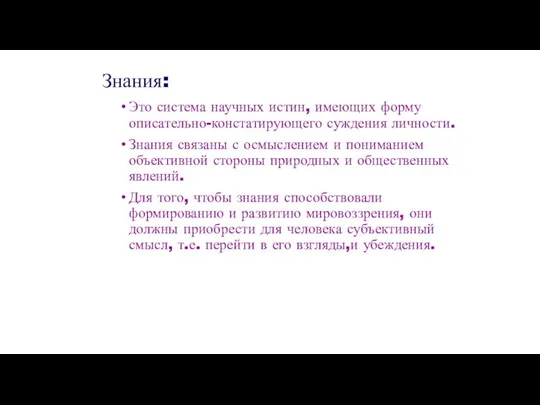 Знания:

• Это система научных истин, имеющих форму описательно-констатирующего суждения личности.

• Знания связаны с осмыслением и пониманием объективной стороны природных и общественных явлений.

• Для того, чтобы знания способствовали формированию и развитию мировоззрения, они должны приобрести для человека субъективный смысл, т.е. перейти в его взгляды,и убеждения.